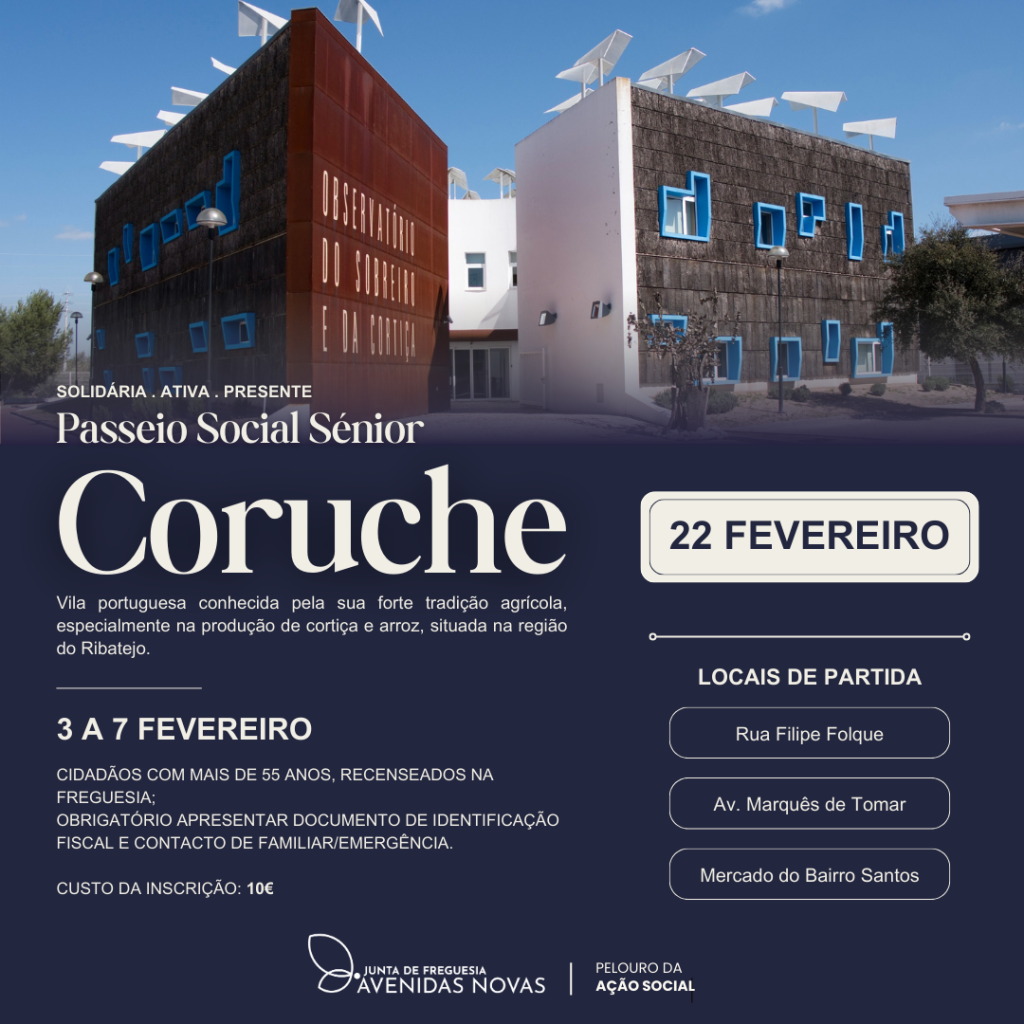 OBSERVATÓRIO DO SOBREIRO E DA CORTIÇA

SOLIDÁRIA . ATIVA . PRESENTE

Passeio Social Sénior

Coruche

Vila portuguesa conhecida pela sua forte tradição agrícola, especialmente na produção de cortiça e arroz, situada na região do Ribatejo.

3 A 7 FEVEREIRO

CIDADÃOS COM MAIS DE 55 ANOS, RECENSEADOS NA FREGUESIA;
OBRIGATÓRIO APRESENTAR DOCUMENTO DE IDENTIFICAÇÃO FISCAL E CONTACTO DE FAMILIAR/EMERGÊNCIA.

CUSTO DA INSCRIÇÃO: 10€

22 FEVEREIRO

LOCAIS DE PARTIDA

Rua Filipe Folque

Av. Marquês de Tomar

Mercado do Bairro Santos

JUNTA DE FREGUESIA
AVENIDAS NOVAS

PELOURO DA
AÇÃO SOCIAL